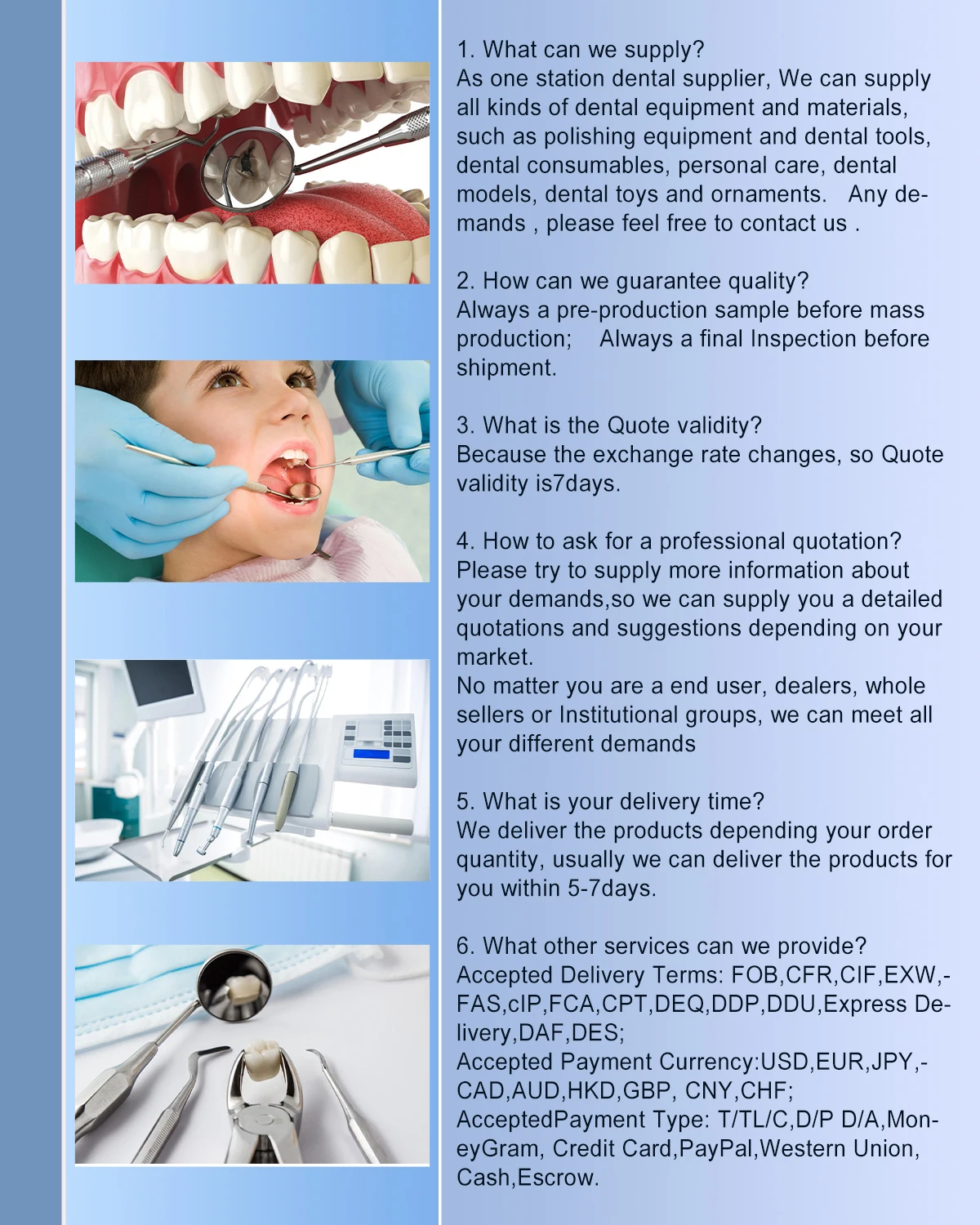 1. What can we supply?
As one station dental supplier, We can supply all kinds of dental equipment and materials, such as polishing equipment and dental tools, dental consumables, personal care, dental models, dental toys and ornaments. Any demands , please feel free to contact us .

2. How can we guarantee quality?
Always a pre-production sample before mass production; Always a final Inspection before shipment.

3. What is the Quote validity?
Because the exchange rate changes, so Quote validity is7days.

4. How to ask for a professional quotation?
Please try to supply more information about your demands,so we can supply you a detailed quotations and suggestions depending on your market.
No matter you are a end user, dealers, whole sellers or Institutional groups, we can meet all your different demands

5. What is your delivery time?
We deliver the products depending your order quantity, usually we can deliver the products for you within 5-7days.

6. What other services can we provide?
Accepted Delivery Terms: FOB,CFR,CIF,EXW,-FAS,cIP,FCA,CPT,DEQ,DDP,DDU,Express Delivery,DAF,DES;
Accepted Payment Currency:USD,EUR,JPY,-CAD,AUD,HKD,GBP, CNY,CHF;
AcceptedPayment Type: T/TL/C,D/P D/A,MoneyGram, Credit Card,PayPal,Western Union, Cash,Escrow.